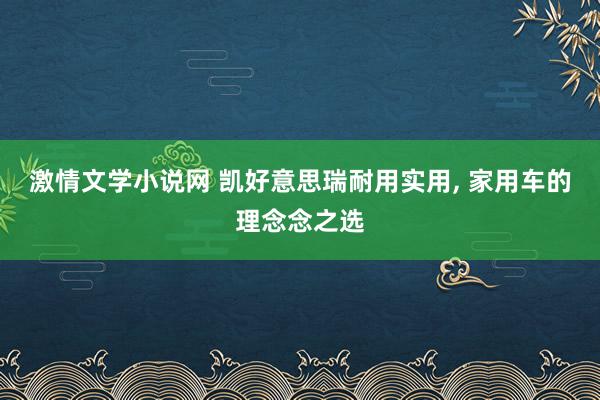 激情文学小说网 凯好意思瑞耐用实用, 家用车的理念念之选